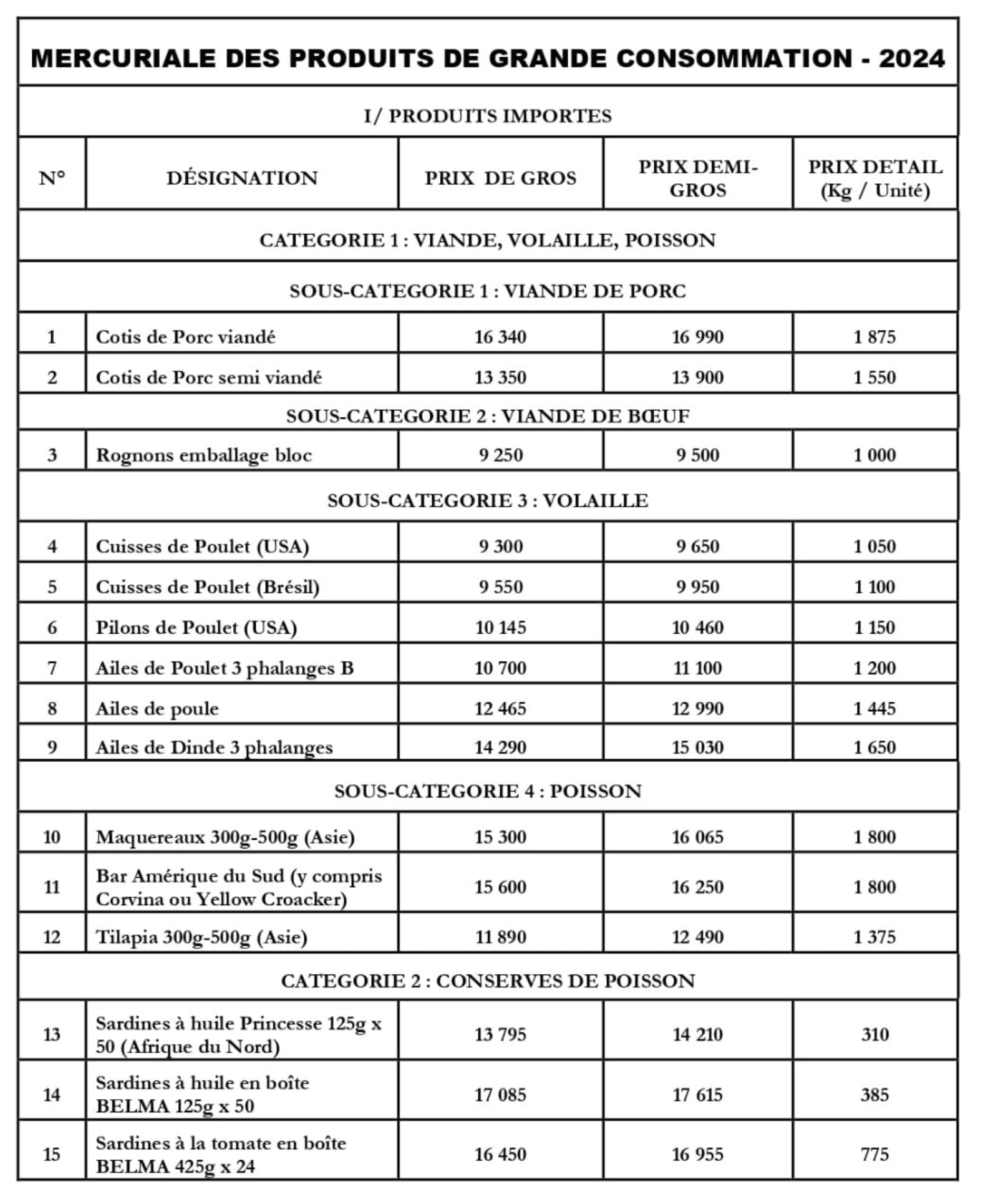 MERCURIALE DES PRODUITS DE GRANDE CONSOMMATION - 2024

I/ PRODUITS IMPORTES

| N° | DÉSIGNATION | PRIX DE GROS | PRIX DEMI-GROS | PRIX DETAIL (Kg / Unité) |
|---|---|---|---|---|
| CATEGORIE 1 : VIANDE, VOLAILLE, POISSON | | | | |
| SOUS-CATEGORIE 1 : VIANDE DE PORC | | | | |
| 1 | Cotis de Porc viandé | 16 340 | 16 990 | 1 875 |
| 2 | Cotis de Porc semi viandé | 13 350 | 13 900 | 1 550 |
| SOUS-CATEGORIE 2 : VIANDE DE BŒUF | | | | |
| 3 | Rognons emballage bloc | 9 250 | 9 500 | 1 000 |
| SOUS-CATEGORIE 3 : VOLAILLE | | | | |
| 4 | Cuisses de Poulet (USA) | 9 300 | 9 650 | 1 050 |
| 5 | Cuisses de Poulet (Brésil) | 9 550 | 9 950 | 1 100 |
| 6 | Pilons de Poulet (USA) | 10 145 | 10 460 | 1 150 |
| 7 | Ailes de Poulet 3 phalanges B | 10 700 | 11 100 | 1 200 |
| 8 | Ailes de poule | 12 465 | 12 990 | 1 445 |
| 9 | Ailes de Dinde 3 phalanges | 14 290 | 15 030 | 1 650 |
| SOUS-CATEGORIE 4 : POISSON | | | | |
| 10 | Maquereaux 300g-500g (Asie) | 15 300 | 16 065 | 1 800 |
| 11 | Bar Amérique du Sud (y compris Corvina ou Yellow Croacker) | 15 600 | 16 250 | 1 800 |
| 12 | Tilapia 300g-500g (Asie) | 11 890 | 12 490 | 1 375 |
| CATEGORIE 2 : CONSERVES DE POISSON | | | | |
| 13 | Sardines à huile Princesse 125g x 50 (Afrique du Nord) | 13 795 | 14 210 | 310 |
| 14 | Sardines à huile en boîte BELMA 125g x 50 | 17 085 | 17 615 | 385 |
| 15 | Sardines à la tomate en boîte BELMA 425g x 24 | 16 450 | 16 955 | 775 |